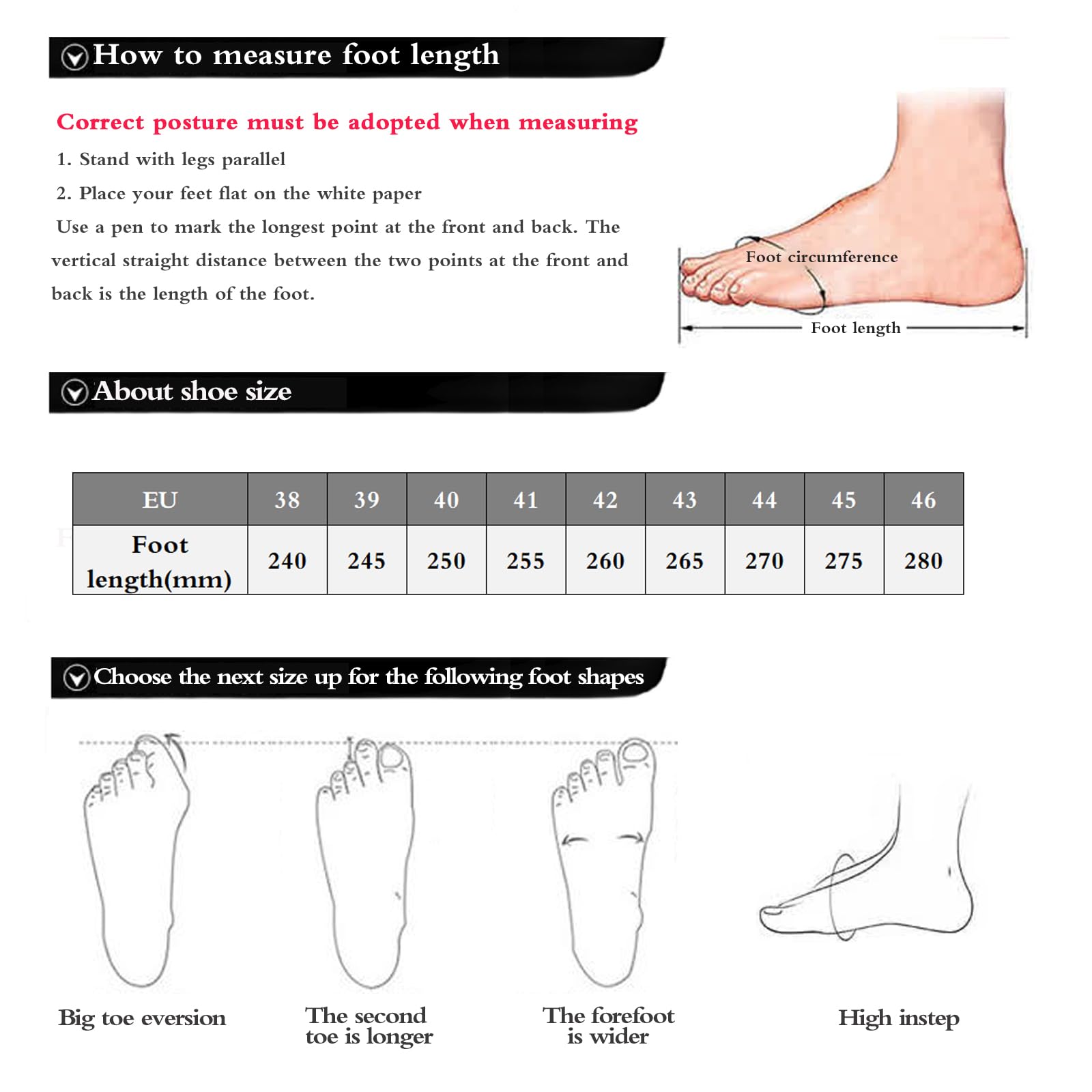 How to measure foot length

Correct posture must be adopted when measuring

1. Stand with legs parallel

2. Place your feet flat on the white paper

Use a pen to mark the longest point at the front and back. The vertical straight distance between the two points at the front and back is the length of the foot.

Foot circumference

Foot length

About shoe size

| EU | 38 | 39 | 40 | 41 | 42 | 43 | 44 | 45 | 46 |
|---|---|---|---|---|---|---|---|---|---|
| Foot length(mm) | 240 | 245 | 250 | 255 | 260 | 265 | 270 | 275 | 280 |

Choose the next size up for the following foot shapes

Big toe eversion

The second toe is longer

The forefoot is wider

High instep